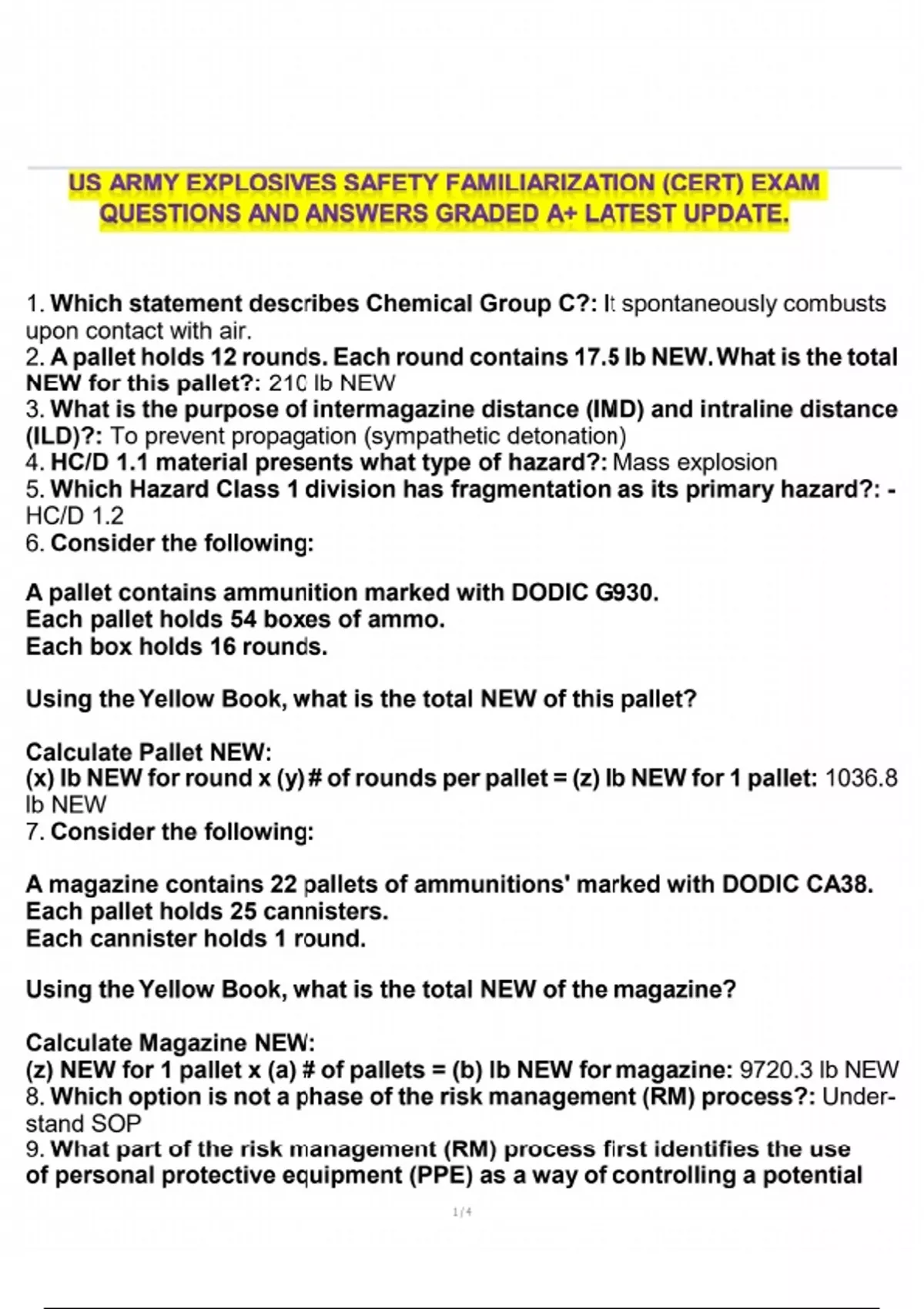 US ARMY EXPLOSIVES SAFETY FAMILIARIZATION (CERT) EXAM QUESTIONS AND ANSWERS GRADED A+ LATEST UPDATE.

1. Which statement describes Chemical Group C?: It spontaneously combusts upon contact with air.
2. A pallet holds 12 rounds. Each round contains 17.5 lb NEW. What is the total NEW for this pallet?: 210 lb NEW
3. What is the purpose of intermagazine distance (IMD) and intraline distance (ILD)?: To prevent propagation (sympathetic detonation)
4. HC/D 1.1 material presents what type of hazard?: Mass explosion
5. Which Hazard Class 1 division has fragmentation as its primary hazard?: - HC/D 1.2
6. Consider the following:

A pallet contains ammunition marked with DODIC G930.
Each pallet holds 54 boxes of ammo.
Each box holds 16 rounds.

Using the Yellow Book, what is the total NEW of this pallet?

Calculate Pallet NEW:
(x) lb NEW for round x (y) # of rounds per pallet = (z) lb NEW for 1 pallet: 1036.8 lb NEW
7. Consider the following:

A magazine contains 22 pallets of ammunitions' marked with DODIC CA38.
Each pallet holds 25 cannisters.
Each cannister holds 1 round.

Using the Yellow Book, what is the total NEW of the magazine?

Calculate Magazine NEW:
(z) NEW for 1 pallet x (a) # of pallets = (b) lb NEW for magazine: 9720.3 lb NEW
8. Which option is not a phase of the risk management (RM) process?: Understand SOP
9. What part of the risk management (RM) process first identifies the use of personal protective equipment (PPE) as a way of controlling a potential

1 / 4